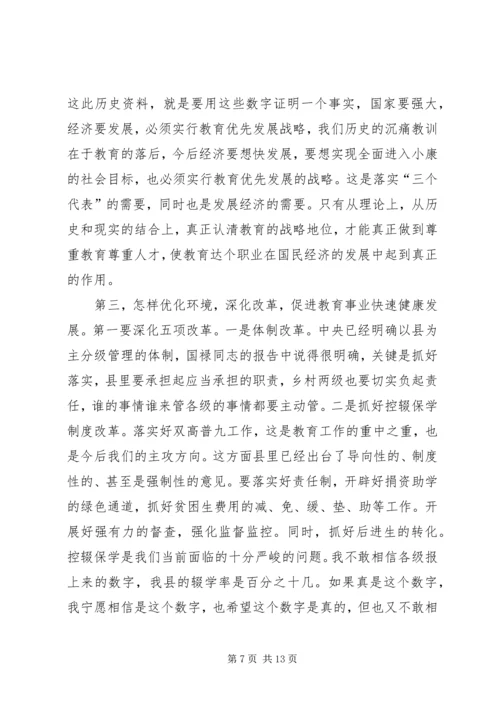 这此历史资料，就是要用这些数字证明一个事实，国家要强大，经济要发展，必须实行教育优先发展战略，我们历史的沉痛教训在于教育的落后，今后经济要想快发展，要想实现全面进入小康的社会目标，也必须实行教育优先发展的战略。这是落实“三个代表”的需要，同时也是发展经济的需要。只有从理论上，从历史和现实的结合上，真正认清教育的战略地位，才能真正做到尊重教育尊重人才，使教育达个职业在国民经济的发展中起到真正的作用。

第三，怎样优化环境，深化改革，促进教育事业快速健康发展。第一要深化五项改革。一是体制改革。中央已经明确以县为主分级管理的体制，国禄同志的报告中说得很明确，关键是抓好落实，县里要承担起应当承担的职责，乡村两级也要切实负起责任，谁的事情谁来管各级的事情都要主动管。二是抓好控辍保学制度改革。落实好双高普九工作，这是教育工作的重中之重，也是今后我们的主攻方向。这方面县里已经出台了导向性的、制度性的、甚至是强制性的意见。要落实好责任制，开辟好捐资助学的绿色通道，抓好贫困生费用的减、免、缓、垫、助等工作。开展好强有力的督查，强化监督监控。同时，抓好后进生的转化。控辍保学是我们当前面临的十分严峻的问题。我不敢相信各级报上来的数字，我县的辍学率是百分之十几。如果真是这个数字，我宁愿相信是这个数字，也希望这个数字是真的，但也又不敢相

第 7 页 共 13 页